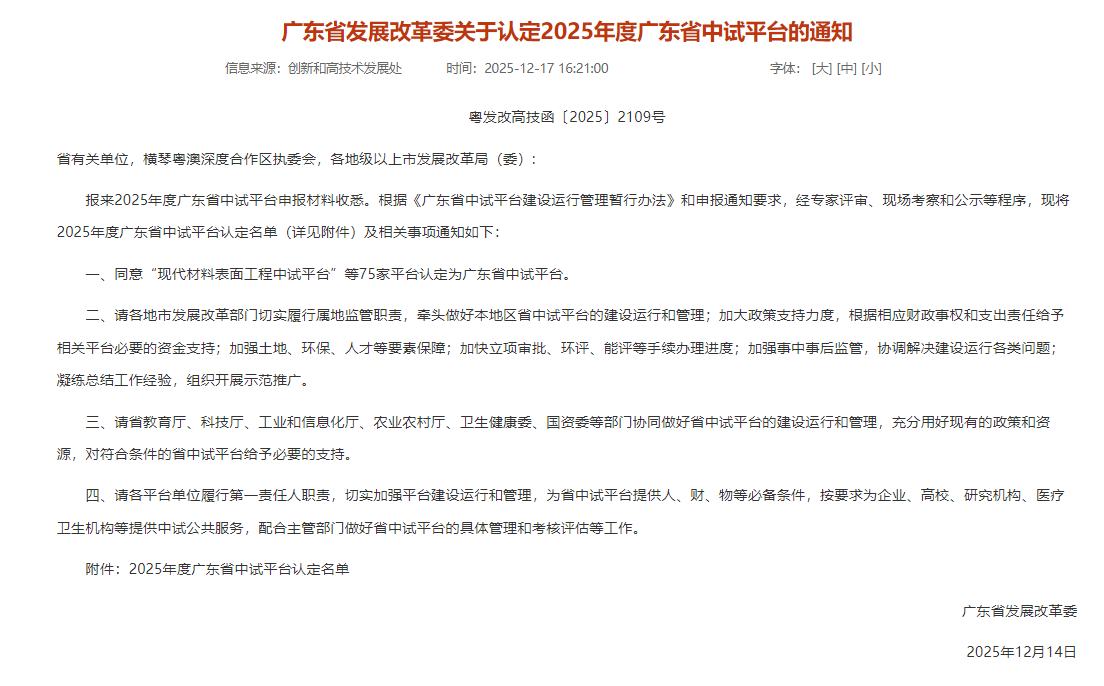 广东省发展改革委关于认定2025年度广东省中试平台的通知

信息来源：创新和高技术发展处　　时间：2025-12-17 16:21:00　　字体：[大] [中] [小]

粤发改高技函〔2025〕2109号

省有关单位，横琴粤澳深度合作区执委会，各地级以上市发展改革局（委）：

报来2025年度广东省中试平台申报材料收悉。根据《广东省中试平台建设运行管理暂行办法》和申报通知要求，经专家评审、现场考察和公示等程序，现将2025年度广东省中试平台认定名单（详见附件）及相关事项通知如下：

一、同意“现代材料表面工程中试平台”等75家平台认定为广东省中试平台。

二、请各地市发展改革部门切实履行属地监管职责，牵头做好本地区省中试平台的建设运行和管理；加大政策支持力度，根据相应财政事权和支出责任给予相关平台必要的资金支持；加强土地、环保、人才等要素保障；加快立项审批、环评、能评等手续办理进度；加强事中事后监管，协调解决建设运行各类问题；凝练总结工作经验，组织开展示范推广。

三、请省教育厅、科技厅、工业和信息化厅、农业农村厅、卫生健康委、国资委等部门协同做好省中试平台的建设运行和管理，充分用好现有的政策和资源，对符合条件的省中试平台给予必要的支持。

四、请各平台单位履行第一责任人职责，切实加强平台建设运行和管理，为省中试平台提供人、财、物等必备条件，按要求为企业、高校、研究机构、医疗卫生机构等提供中试公共服务，配合主管部门做好省中试平台的具体管理和考核评估等工作。

附件：2025年度广东省中试平台认定名单

广东省发展改革委

2025年12月14日